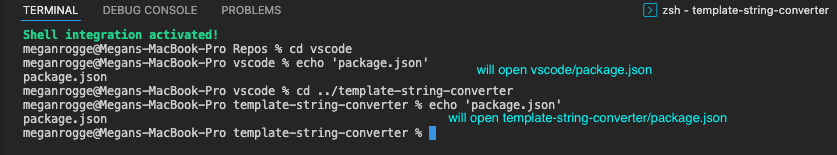 TERMINAL DEBUG CONSOLE PROBLEMS

zsh - template-string-converter

Shell integration activated!
meganrogge@Megans-MacBook-Pro Repos % cd vscode
meganrogge@Megans-MacBook-Pro vscode % echo 'package.json'
package.json
will open vscode/package.json
meganrogge@Megans-MacBook-Pro vscode % cd ../template-string-converter
meganrogge@Megans-MacBook-Pro template-string-converter % echo 'package.json'
package.json
will open template-string-converter/package.json
meganrogge@Megans-MacBook-Pro template-string-converter %